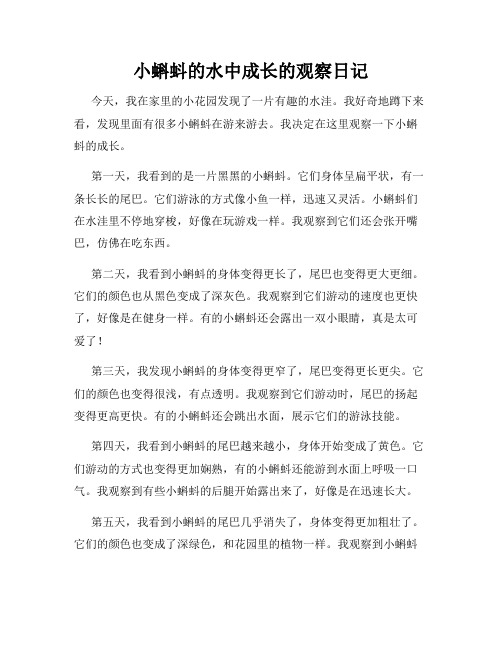 小蝌蚪的水中成长的观察日记

今天，我在家里的小花园发现了一片有趣的水洼。我好奇地蹲下来看，发现里面有很多小蝌蚪在游来游去。我决定在这里观察一下小蝌蚪的成长。

第一天，我看到的是一片黑黑的小蝌蚪。它们身体呈扁平状，有一条长长的尾巴。它们游泳的方式像小鱼一样，迅速又灵活。小蝌蚪们在水洼里不停地穿梭，好像在玩游戏一样。我观察到它们还会张开嘴巴，仿佛在吃东西。

第二天，我看到小蝌蚪的身体变得更长了，尾巴也变得更大更细。它们的颜色也从黑色变成了深灰色。我观察到它们游动的速度也更快了，好像是在健身一样。有的小蝌蚪还会露出一双小眼睛，真是太可爱了！

第三天，我发现小蝌蚪的身体变得更窄了，尾巴变得更长更尖。它们的颜色也变得很浅，有点透明。我观察到它们游动时，尾巴的扬起变得更高更快。有的小蝌蚪还会跳出水面，展示它们的游泳技能。

第四天，我看到小蝌蚪的尾巴越来越小，身体开始变成了黄色。它们游动的方式也变得更加娴熟，有的小蝌蚪还能游到水面上呼吸一口气。我观察到有些小蝌蚪的后腿开始露出来了，好像是在迅速长大。

第五天，我看到小蝌蚪的尾巴几乎消失了，身体变得更加粗壮了。它们的颜色也变成了深绿色，和花园里的植物一样。我观察到小蝌蚪